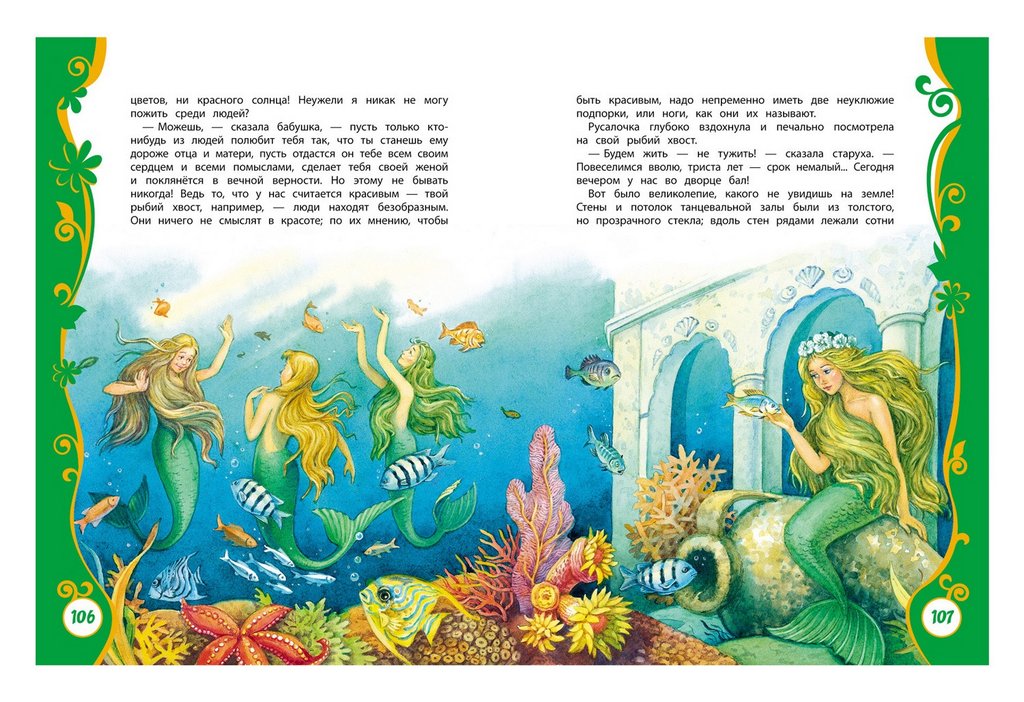 цветов, ни красного солнца! Неужели я никак не могу пожить среди людей?

— Можешь, — сказала бабушка, — пусть только кто-нибудь из людей полюбит тебя так, что ты станешь ему дороже отца и матери, пусть отдастся он тебе всем своим сердцем и всеми помыслами, сделает тебя своей женой и поклянётся в вечной верности. Но этому не бывать никогда! Ведь то, что у нас считается красивым — твой рыбий хвост, например, — люди находят безобразным. Они ничего не смыслят в красоте; по их мнению, чтобы

106

быть красивым, надо непременно иметь две неуклюжие подпорки, или ноги, как они их называют.

Русалочка глубоко вздохнула и печально посмотрела на свой рыбий хвост.

— Будем жить — не тужить! — сказала старуха. — Повеселимся вволю, триста лет — срок немалый... Сегодня вечером у нас во дворце бал!

Вот было великолепие, какого не увидишь на земле! Стены и потолок танцевальной залы были из толстого, но прозрачного стекла; вдоль стен рядами лежали сотни

107